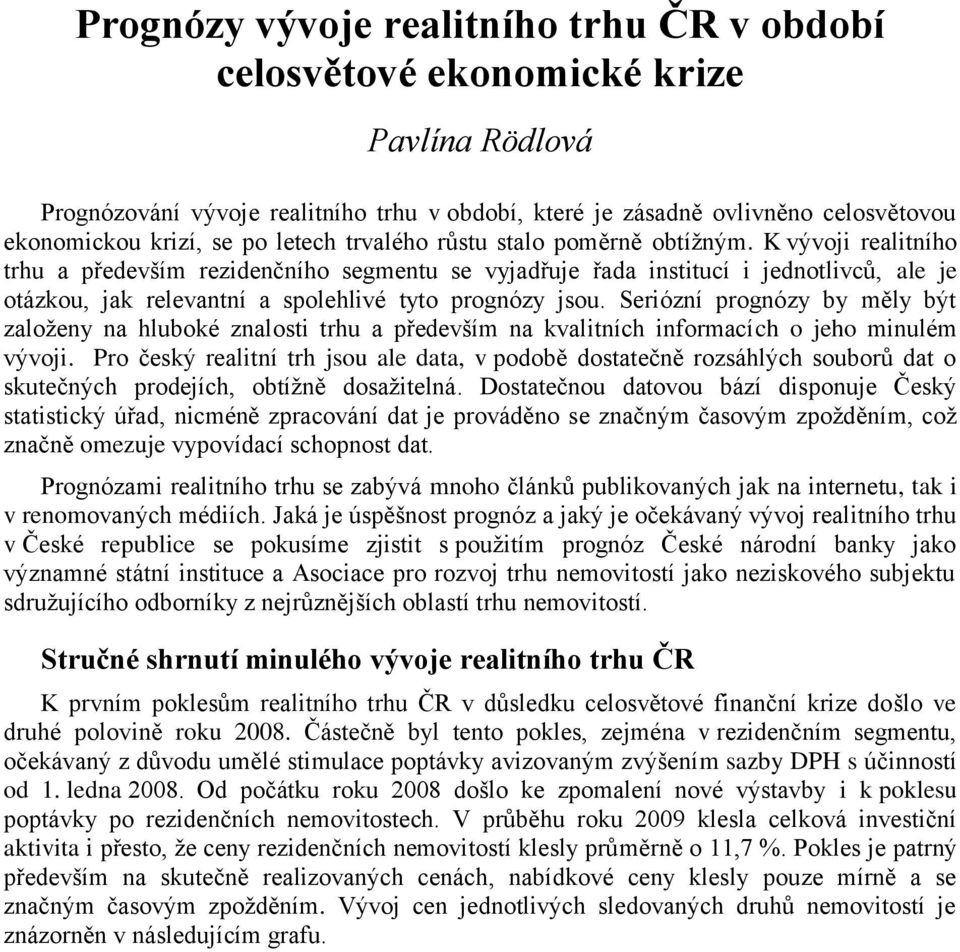 Prognózy vývoje realitního trhu ČR v období celosvětové ekonomické krize

Pavlína Rödlová

Prognózování vývoje realitního trhu v období, které je zásadně ovlivněno celosvětovou ekonomickou krizí, se po letech trvalého růstu stalo poměrně obtížným. K vývoji realitního trhu a především rezidenčního segmentu se vyjadřuje řada institucí i jednotlivců, ale je otázkou, jak relevantní a spolehlivé tyto prognózy jsou. Seriózní prognózy by měly být založeny na hluboké znalosti trhu a především na kvalitních informacích o jeho minulém vývoji. Pro český realitní trh jsou ale data, v podobě dostatečně rozsáhlých souborů dat o skutečných prodejích, obtížně dosažitelná. Dostatečnou datovou bází disponuje Český statistický úřad, nicméně zpracování dat je prováděno se značným časovým zpožděním, což značně omezuje vypovídací schopnost dat.

Prognózami realitního trhu se zabývá mnoho článků publikovaných jak na internetu, tak i v renomovaných médiích. Jaká je úspěšnost prognóz a jaký je očekávaný vývoj realitního trhu v České republice se pokusíme zjistit s použitím prognóz České národní banky jako významné státní instituce a Asociace pro rozvoj trhu nemovitostí jako neziskového subjektu sdružujícího odborníky z nejrůznějších oblastí trhu nemovitostí.

Stručné shrnutí minulého vývoje realitního trhu ČR

K prvním poklesům realitního trhu ČR v důsledku celosvětové finanční krize došlo ve druhé polovině roku 2008. Částečně byl tento pokles, zejména v rezidenčním segmentu, očekávaný z důvodu umělé stimulace poptávky avizovaným zvýšením sazby DPH s účinností od 1. ledna 2008. Od počátku roku 2008 došlo ke zpomalení nové výstavby i k poklesu poptávky po rezidenčních nemovitostech. V průběhu roku 2009 klesla celková investiční aktivita i přesto, že ceny rezidenčních nemovitostí klesly průměrně o 11,7 %. Pokles je patrný především na skutečně realizovaných cenách, nabídkové ceny klesly pouze mírně a se značným časovým zpožděním. Vývoj cen jednotlivých sledovaných druhů nemovitostí je znázorněn v následujícím grafu.